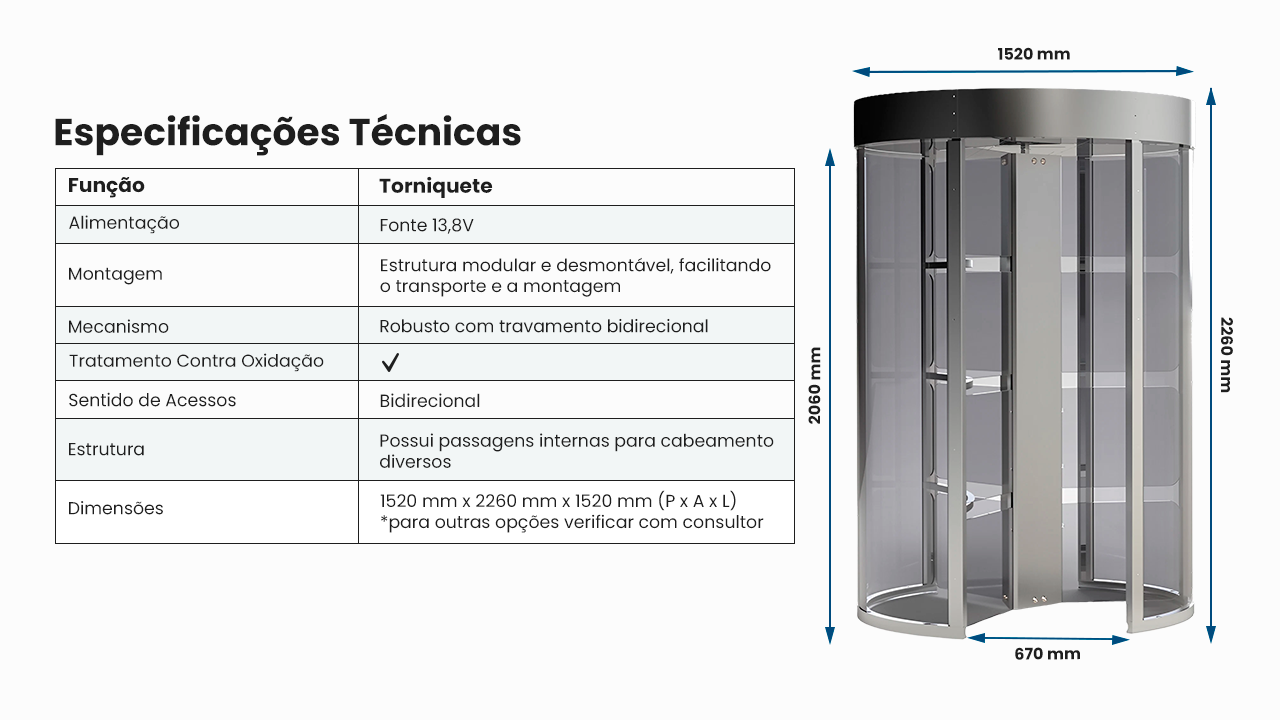 Especificações Técnicas

| Função | Torniquete |
|---|---|
| Alimentação | Fonte 13,8V |
| Montagem | Estrutura modular e desmontável, facilitando o transporte e a montagem |
| Mecanismo | Robusto com travamento bidirecional |
| Tratamento Contra Oxidação | ✓ |
| Sentido de Acessos | Bidirecional |
| Estrutura | Possui passagens internas para cabeamento diversos |
| Dimensões | 1520 mm x 2260 mm x 1520 mm (P x A x L) *para outras opções verificar com consultor |

1520 mm
2060 mm
2260 mm
670 mm